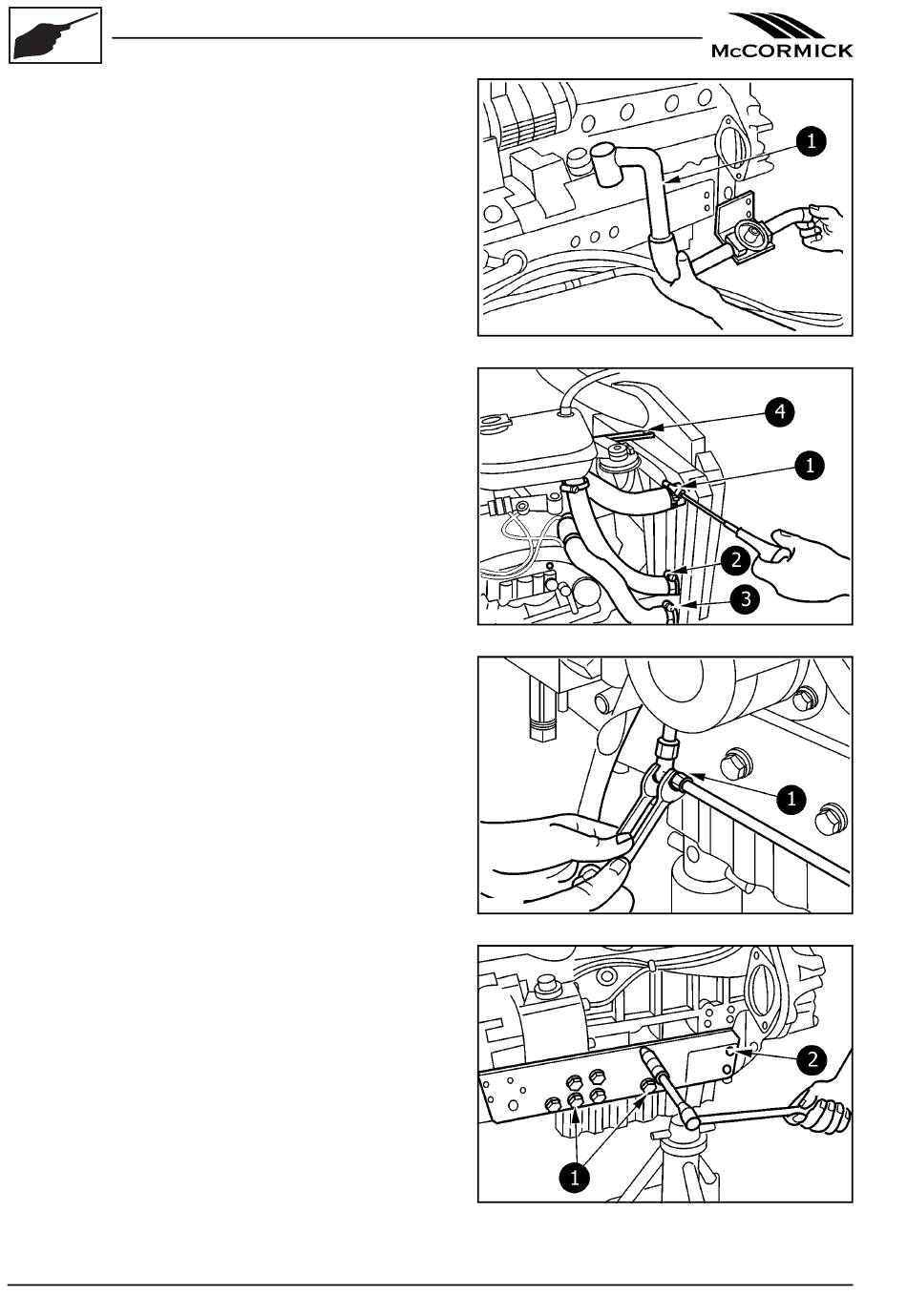 McCORMICK

1

4

1

2

3

1

2

1